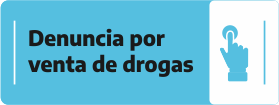 Denuncia por venta de drogas